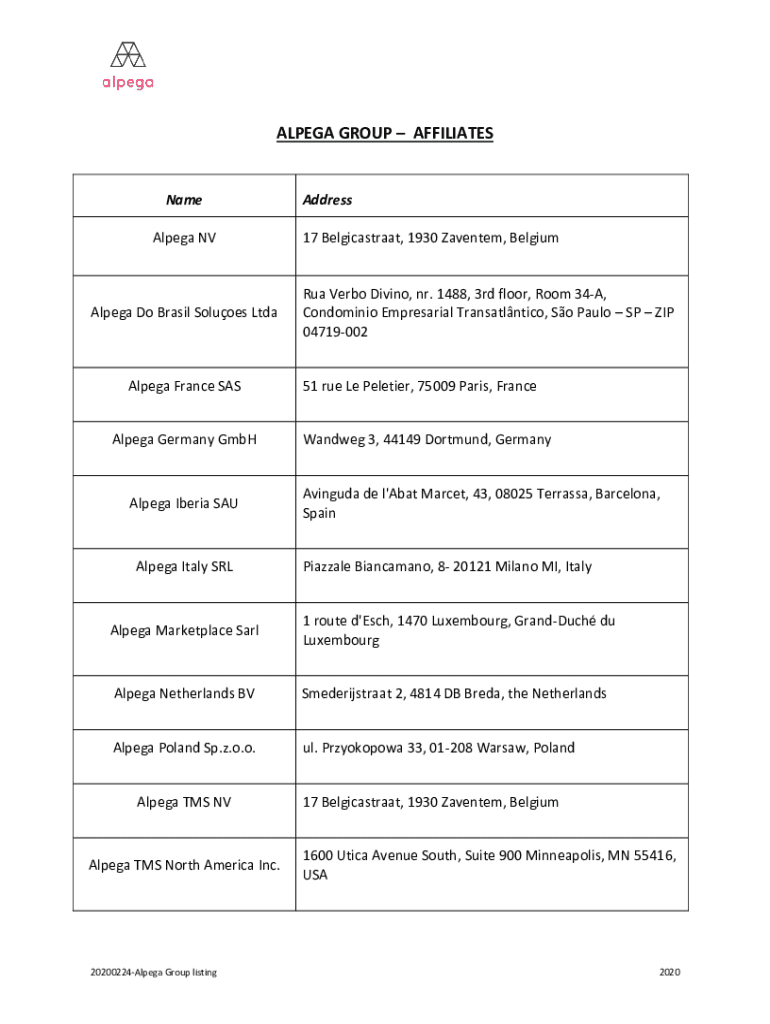 alpega

ALPEGA GROUP – AFFILIATES

| Name | Address |
|---|---|
| Alpega NV | 17 Belgicastraat, 1930 Zaventem, Belgium |
| Alpega Do Brasil Soluçoes Ltda | Rua Verbo Divino, nr. 1488, 3rd floor, Room 34-A, Condominio Empresarial Transatlântico, São Paulo – SP – ZIP 04719-002 |
| Alpega France SAS | 51 rue Le Peletier, 75009 Paris, France |
| Alpega Germany GmbH | Wandweg 3, 44149 Dortmund, Germany |
| Alpega Iberia SAU | Avinguda de l'Abat Marcet, 43, 08025 Terrassa, Barcelona, Spain |
| Alpega Italy SRL | Piazzale Biancamano, 8- 20121 Milano MI, Italy |
| Alpega Marketplace Sarl | 1 route d'Esch, 1470 Luxembourg, Grand-Duché du Luxembourg |
| Alpega Netherlands BV | Smederijstraat 2, 4814 DB Breda, the Netherlands |
| Alpega Poland Sp.z.o.o. | ul. Przyokopowa 33, 01-208 Warsaw, Poland |
| Alpega TMS NV | 17 Belgicastraat, 1930 Zaventem, Belgium |
| Alpega TMS North America Inc. | 1600 Utica Avenue South, Suite 900 Minneapolis, MN 55416, USA |

20200224-Alpega Group listing

2020